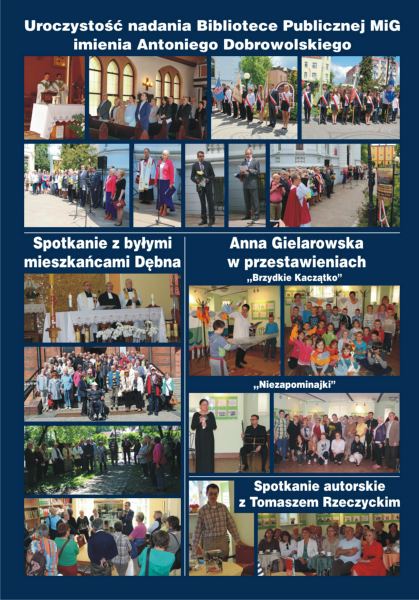 Uroczystość nadania Bibliotece Publicznej MiG imienia Antoniego Dobrowolskiego

Spotkanie z byłymi mieszkańcami Dębna

Anna Gielarowska w przestawieniach

„Brzydkie Kaczątko"

„Niezapominajki"

Spotkanie autorskie z Tomaszem Rzeczyckim